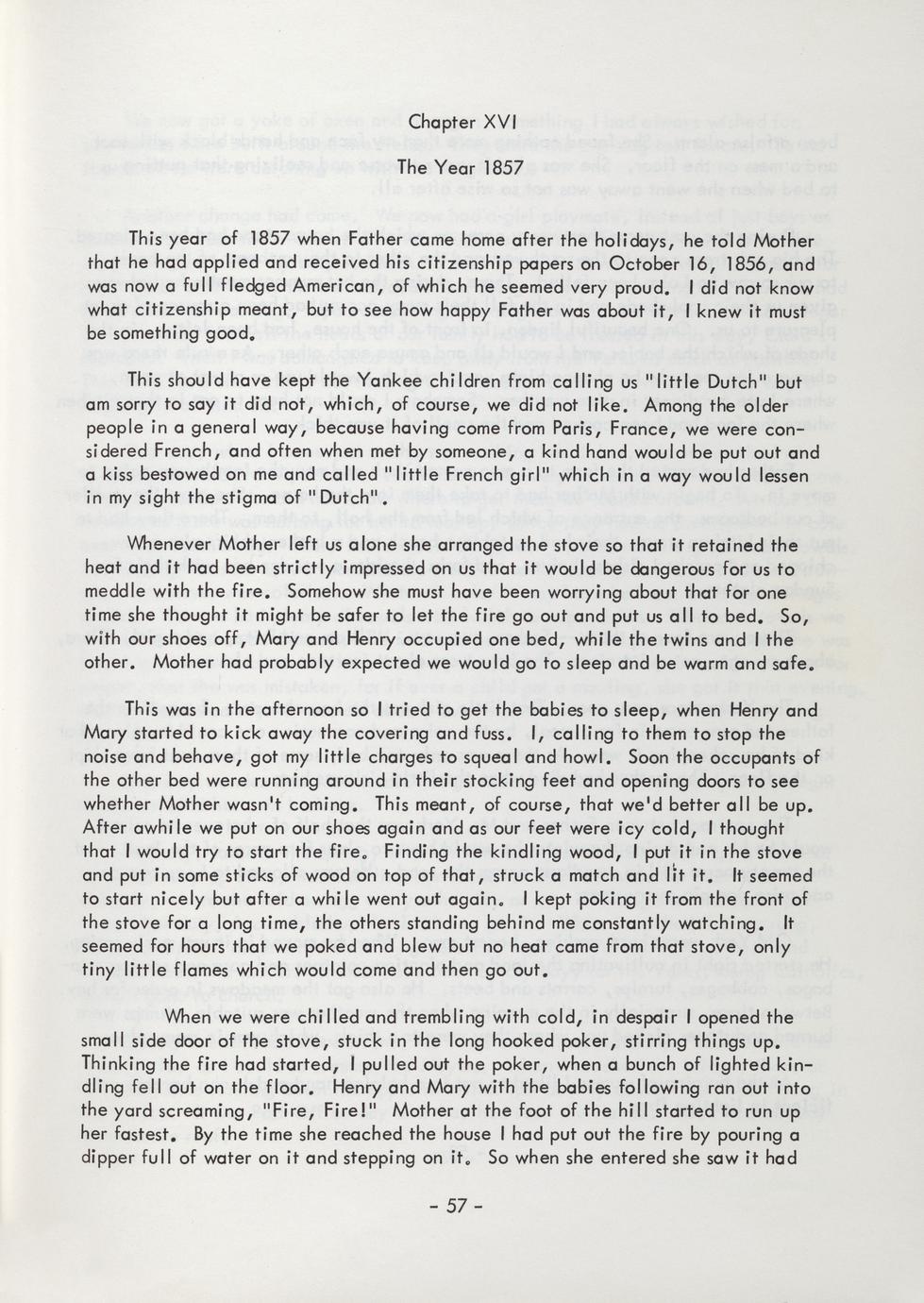 Chapter XVI

The Year 1857

This year of 1857 when Father came home after the holidays, he told Mother that he had applied and received his citizenship papers on October 16, 1856, and was now a full fledged American, of which he seemed very proud. I did not know what citizenship meant, but to see how happy Father was about it, I knew it must be something good.

This should have kept the Yankee children from calling us "little Dutch" but am sorry to say it did not, which, of course, we did not like. Among the older people in a general way, because having come from Paris, France, we were considered French, and often when met by someone, a kind hand would be put out and a kiss bestowed on me and called "little French girl" which in a way would lessen in my sight the stigma of "Dutch".

Whenever Mother left us alone she arranged the stove so that it retained the heat and it had been strictly impressed on us that it would be dangerous for us to meddle with the fire. Somehow she must have been worrying about that for one time she thought it might be safer to let the fire go out and put us all to bed. So, with our shoes off, Mary and Henry occupied one bed, while the twins and I the other. Mother had probably expected we would go to sleep and be warm and safe.

This was in the afternoon so I tried to get the babies to sleep, when Henry and Mary started to kick away the covering and fuss. I, calling to them to stop the noise and behave, got my little charges to squeal and howl. Soon the occupants of the other bed were running around in their stocking feet and opening doors to see whether Mother wasn't coming. This meant, of course, that we'd better all be up. After awhile we put on our shoes again and as our feet were icy cold, I thought that I would try to start the fire. Finding the kindling wood, I put it in the stove and put in some sticks of wood on top of that, struck a match and lit it. It seemed to start nicely but after a while went out again. I kept poking it from the front of the stove for a long time, the others standing behind me constantly watching. It seemed for hours that we poked and blew but no heat came from that stove, only tiny little flames which would come and then go out.

When we were chilled and trembling with cold, in despair I opened the small side door of the stove, stuck in the long hooked poker, stirring things up. Thinking the fire had started, I pulled out the poker, when a bunch of lighted kindling fell out on the floor. Henry and Mary with the babies following ran out into the yard screaming, "Fire, Fire!" Mother at the foot of the hill started to run up her fastest. By the time she reached the house I had put out the fire by pouring a dipper full of water on it and stepping on it. So when she entered she saw it had

- 57 -